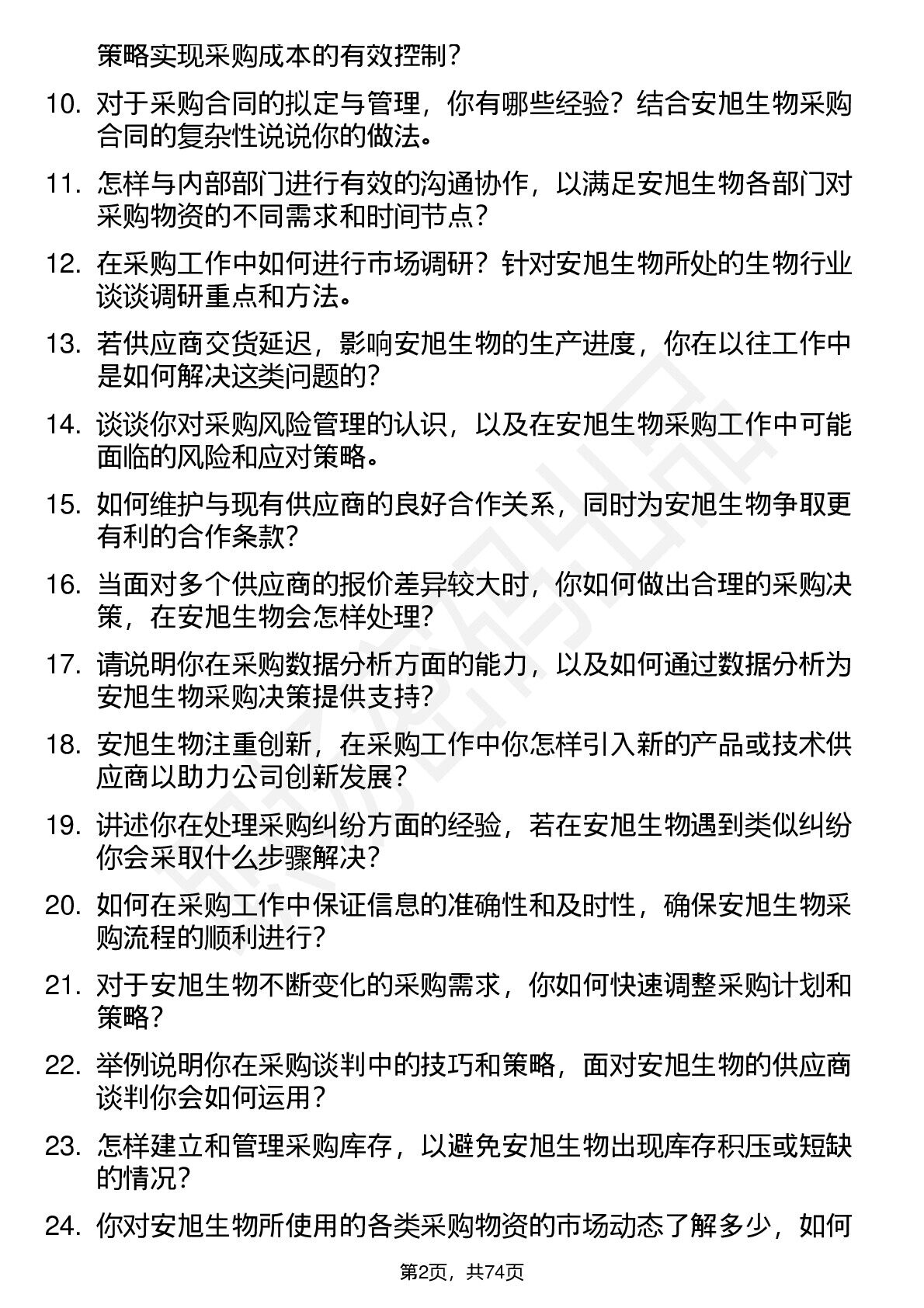 策略实现采购成本的有效控制？

10. 对于采购合同的拟定与管理，你有哪些经验？结合安旭生物采购合同的复杂性说说你的做法。

11. 怎样与内部部门进行有效的沟通协作，以满足安旭生物各部门对采购物资的不同需求和时间节点？

12. 在采购工作中如何进行市场调研？针对安旭生物所处的生物行业谈谈调研重点和方法。

13. 若供应商交货延迟，影响安旭生物的生产进度，你在以往工作中是如何解决这类问题的？

14. 谈谈你对采购风险管理的认识，以及在安旭生物采购工作中可能面临的风险和应对策略。

15. 如何维护与现有供应商的良好合作关系，同时为安旭生物争取更有利的合作条款？

16. 当面对多个供应商的报价差异较大时，你如何做出合理的采购决策，在安旭生物会怎样处理？

17. 请说明你在采购数据分析方面的能力，以及如何通过数据分析为安旭生物采购决策提供支持？

18. 安旭生物注重创新，在采购工作中你怎样引入新的产品或技术供应商以助力公司创新发展？

19. 讲述你在处理采购纠纷方面的经验，若在安旭生物遇到类似纠纷你会采取什么步骤解决？

20. 如何在采购工作中保证信息的准确性和及时性，确保安旭生物采购流程的顺利进行？

21. 对于安旭生物不断变化的采购需求，你如何快速调整采购计划和策略？

22. 举例说明你在采购谈判中的技巧和策略，面对安旭生物的供应商谈判你会如何运用？

23. 怎样建立和管理采购库存，以避免安旭生物出现库存积压或短缺的情况？

24. 你对安旭生物所使用的各类采购物资的市场动态了解多少，如何

第2页，共74页